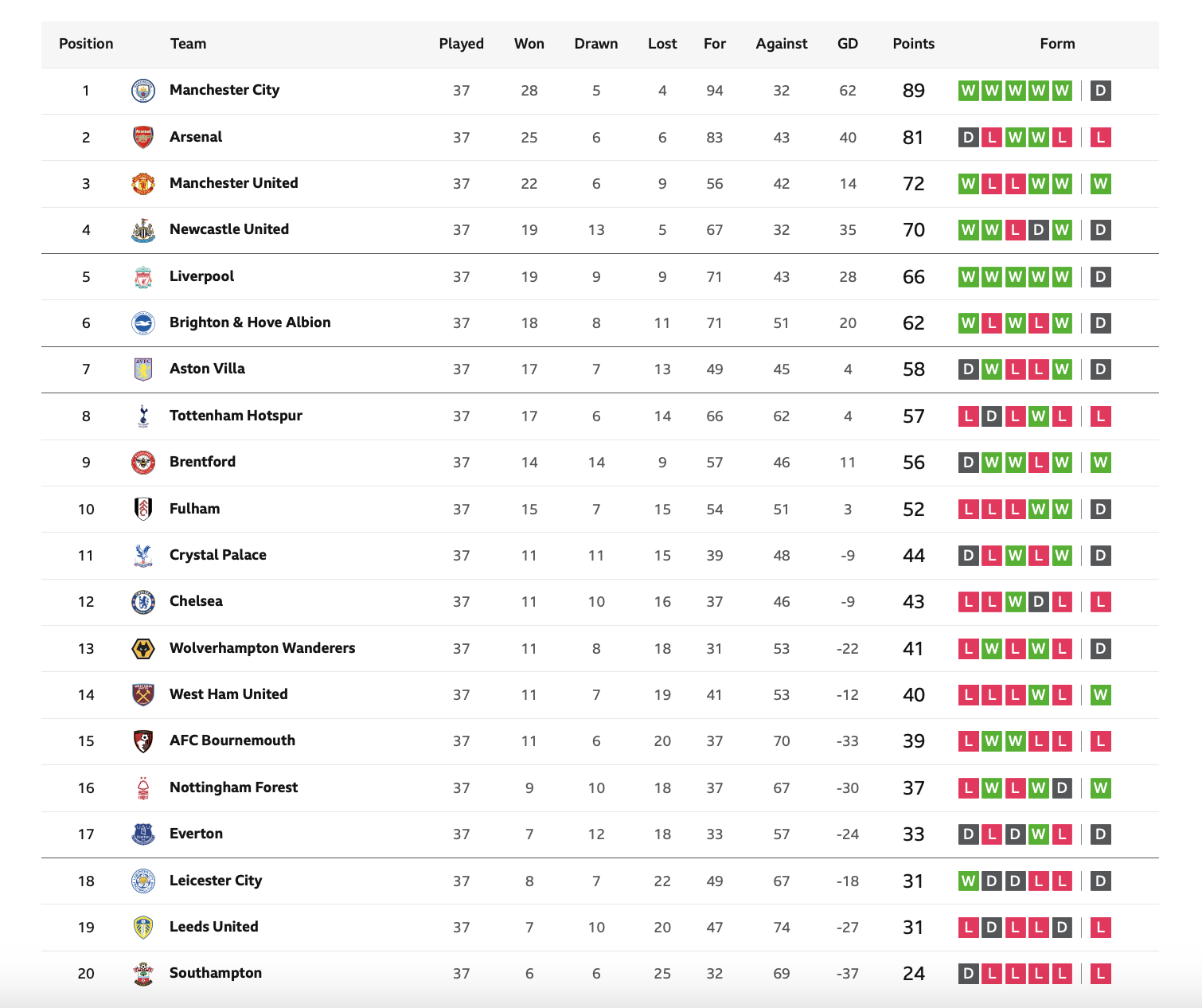 | Position | Team | Played | Won | Drawn | Lost | For | Against | GD | Points | Form |
|---|---|---|---|---|---|---|---|---|---|---|
| 1 | Manchester City | 37 | 28 | 5 | 4 | 94 | 32 | 62 | 89 | W W W W W D |
| 2 | Arsenal | 37 | 25 | 6 | 6 | 83 | 43 | 40 | 81 | D L W W L L |
| 3 | Manchester United | 37 | 22 | 6 | 9 | 56 | 42 | 14 | 72 | W L L W W W |
| 4 | Newcastle United | 37 | 19 | 13 | 5 | 67 | 32 | 35 | 70 | W W L D W D |
| 5 | Liverpool | 37 | 19 | 9 | 9 | 71 | 43 | 28 | 66 | W W W W W D |
| 6 | Brighton & Hove Albion | 37 | 18 | 8 | 11 | 71 | 51 | 20 | 62 | W L W L W D |
| 7 | Aston Villa | 37 | 17 | 7 | 13 | 49 | 45 | 4 | 58 | D W L L W D |
| 8 | Tottenham Hotspur | 37 | 17 | 6 | 14 | 66 | 62 | 4 | 57 | L D L W L L |
| 9 | Brentford | 37 | 14 | 14 | 9 | 57 | 46 | 11 | 56 | D W W L W W |
| 10 | Fulham | 37 | 15 | 7 | 15 | 54 | 51 | 3 | 52 | L L L W W D |
| 11 | Crystal Palace | 37 | 11 | 11 | 15 | 39 | 48 | -9 | 44 | D L W L W D |
| 12 | Chelsea | 37 | 11 | 10 | 16 | 37 | 46 | -9 | 43 | L L W D L L |
| 13 | Wolverhampton Wanderers | 37 | 11 | 8 | 18 | 31 | 53 | -22 | 41 | L W L W L D |
| 14 | West Ham United | 37 | 11 | 7 | 19 | 41 | 53 | -12 | 40 | L L L W L W |
| 15 | AFC Bournemouth | 37 | 11 | 6 | 20 | 37 | 70 | -33 | 39 | L W W L L L |
| 16 | Nottingham Forest | 37 | 9 | 10 | 18 | 37 | 67 | -30 | 37 | L W L W D W |
| 17 | Everton | 37 | 7 | 12 | 18 | 33 | 57 | -24 | 33 | D L D W L D |
| 18 | Leicester City | 37 | 8 | 7 | 22 | 49 | 67 | -18 | 31 | W D D L L D |
| 19 | Leeds United | 37 | 7 | 10 | 20 | 47 | 74 | -27 | 31 | L D L L D L |
| 20 | Southampton | 37 | 6 | 6 | 25 | 32 | 69 | -37 | 24 | D L L L L L |